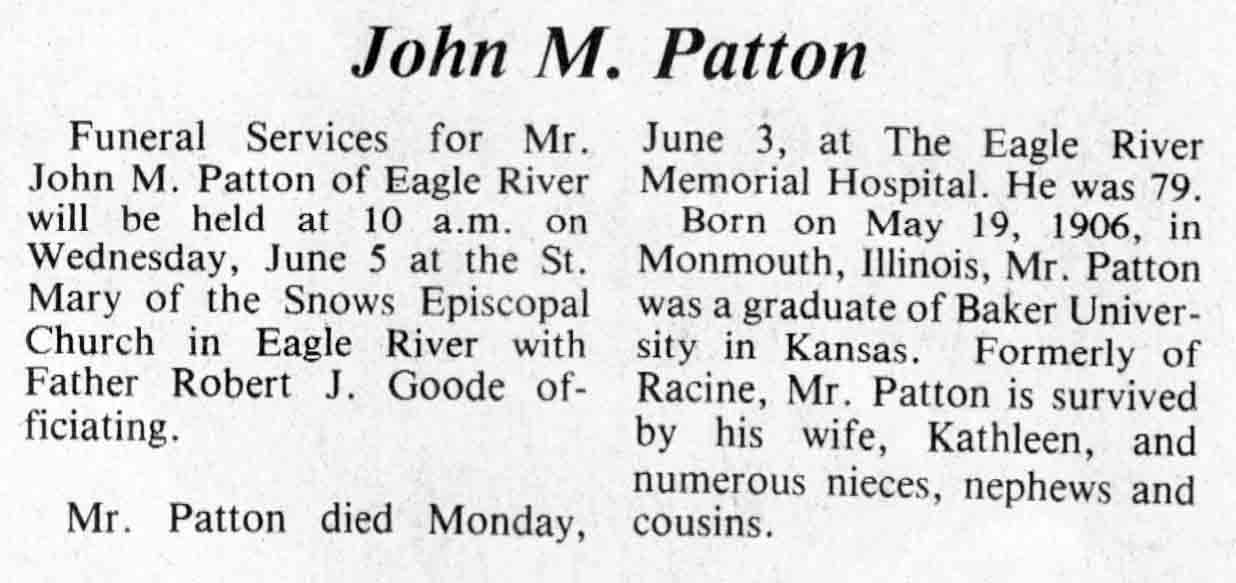 John M. Patton

Funeral Services for Mr. John M. Patton of Eagle River will be held at 10 a.m. on Wednesday, June 5 at the St. Mary of the Snows Episcopal Church in Eagle River with Father Robert J. Goode officiating.

Mr. Patton died Monday, June 3, at The Eagle River Memorial Hospital. He was 79.

Born on May 19, 1906, in Monmouth, Illinois, Mr. Patton was a graduate of Baker University in Kansas. Formerly of Racine, Mr. Patton is survived by his wife, Kathleen, and numerous nieces, nephews and cousins.